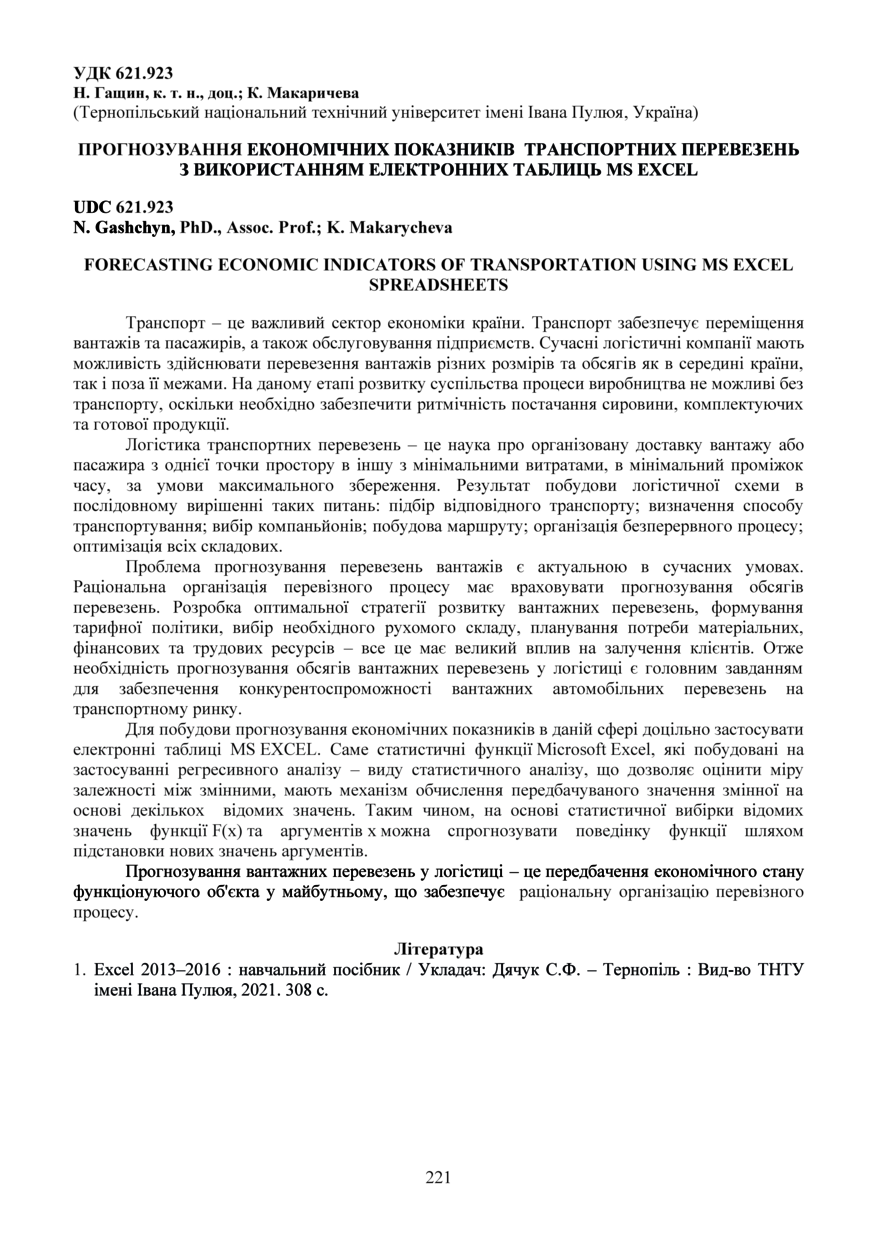 УДК 621.923
Н. Гащин, к. т. н., доц.; К. Макаричева
(Тернопільський національний технічний університет імені Івана Пулюя, Україна)

ПРОГНОЗУВАННЯ ЕКОНОМІЧНИХ ПОКАЗНИКІВ ТРАНСПОРТНИХ ПЕРЕВЕЗЕНЬ З ВИКОРИСТАННЯМ ЕЛЕКТРОННИХ ТАБЛИЦЬ MS EXCEL

UDC 621.923
N. Gashchyn, PhD., Assoc. Prof.; K. Makarycheva

FORECASTING ECONOMIC INDICATORS OF TRANSPORTATION USING MS EXCEL SPREADSHEETS

Транспорт – це важливий сектор економіки країни. Транспорт забезпечує переміщення вантажів та пасажирів, а також обслуговування підприємств. Сучасні логістичні компанії мають можливість здійснювати перевезення вантажів різних розмірів та обсягів як в середині країни, так і поза її межами. На даному етапі розвитку суспільства процеси виробництва не можливі без транспорту, оскільки необхідно забезпечити ритмічність постачання сировини, комплектуючих та готової продукції.

Логістика транспортних перевезень – це наука про організовану доставку вантажу або пасажира з однієї точки простору в іншу з мінімальними витратами, в мінімальний проміжок часу, за умови максимального збереження. Результат побудови логістичної схеми в послідовному вирішенні таких питань: підбір відповідного транспорту; визначення способу транспортування; вибір компаньйонів; побудова маршруту; організація безперервного процесу; оптимізація всіх складових.

Проблема прогнозування перевезень вантажів є актуальною в сучасних умовах. Раціональна організація перевізного процесу має враховувати прогнозування обсягів перевезень. Розробка оптимальної стратегії розвитку вантажних перевезень, формування тарифної політики, вибір необхідного рухомого складу, планування потреби матеріальних, фінансових та трудових ресурсів – все це має великий вплив на залучення клієнтів. Отже необхідність прогнозування обсягів вантажних перевезень у логістиці є головним завданням для забезпечення конкурентоспроможності вантажних автомобільних перевезень на транспортному ринку.

Для побудови прогнозування економічних показників в даній сфері доцільно застосувати електронні таблиці MS EXCEL. Саме статистичні функції Microsoft Excel, які побудовані на застосуванні регресивного аналізу – виду статистичного аналізу, що дозволяє оцінити міру залежності між змінними, мають механізм обчислення передбачуваного значення змінної на основі декількох відомих значень. Таким чином, на основі статистичної вибірки відомих значень функції F(x) та аргументів x можна спрогнозувати поведінку функції шляхом підстановки нових значень аргументів.

Прогнозування вантажних перевезень у логістиці – це передбачення економічного стану функціонуючого об'єкта у майбутньому, що забезпечує раціональну організацію перевізного процесу.

Література
1. Excel 2013–2016 : навчальний посібник / Укладач: Дячук С.Ф. – Тернопіль : Вид-во ТНТУ імені Івана Пулюя, 2021. 308 с.

221